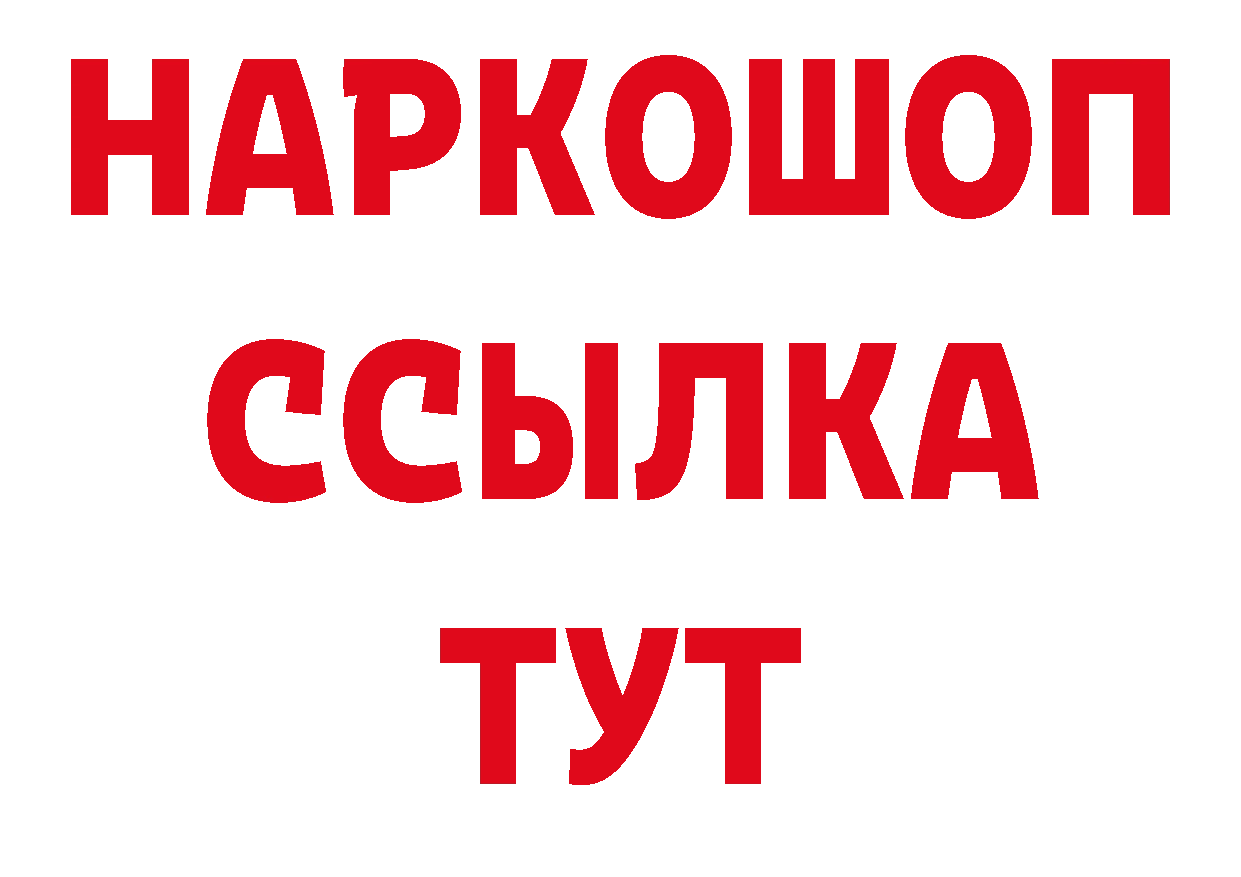 НАРКОШОП
ССЫЛКА
ТУТ